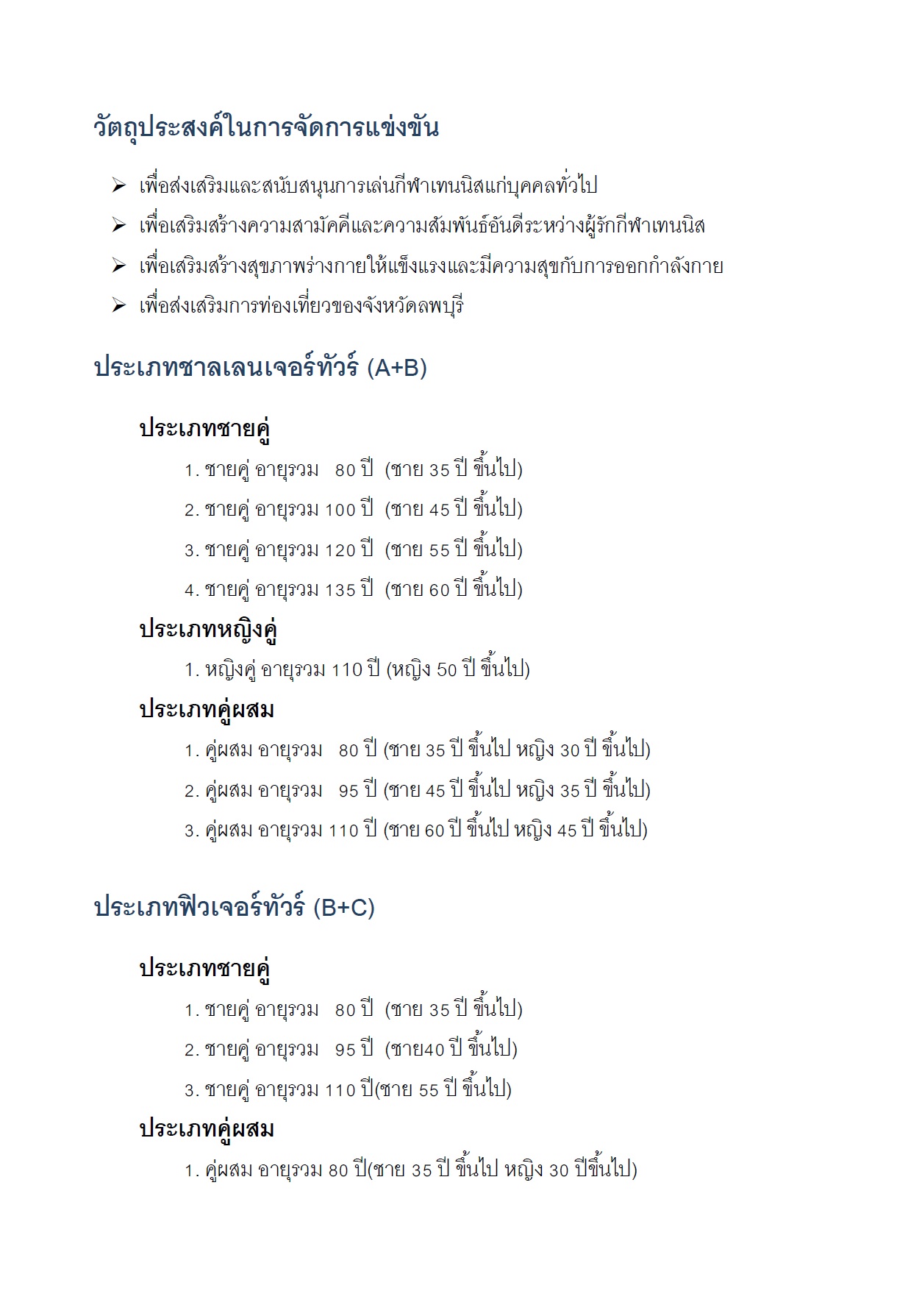 วัตถุประสงค์ในการจัดการแข่งขัน

➢ เพื่อส่งเสริมและสนับสนุนการเล่นกีฬาเทนนิสแก่บุคคลทั่วไป
➢ เพื่อเสริมสร้างความสามัคคีและความสัมพันธ์อันดีระหว่างผู้รักกีฬาเทนนิส
➢ เพื่อเสริมสร้างสุขภาพร่างกายให้แข็งแรงและมีความสุขกับการออกกำลังกาย
➢ เพื่อส่งเสริมการท่องเที่ยวของจังหวัดลพบุรี

ประเภทชาลเลนเจอร์ทัวร์ (A+B)

ประเภทชายคู่
1. ชายคู่ อายุรวม 80 ปี (ชาย 35 ปี ขึ้นไป)
2. ชายคู่ อายุรวม 100 ปี (ชาย 45 ปี ขึ้นไป)
3. ชายคู่ อายุรวม 120 ปี (ชาย 55 ปี ขึ้นไป)
4. ชายคู่ อายุรวม 135 ปี (ชาย 60 ปี ขึ้นไป)

ประเภทหญิงคู่
1. หญิงคู่ อายุรวม 110 ปี (หญิง 50 ปี ขึ้นไป)

ประเภทคู่ผสม
1. คู่ผสม อายุรวม 80 ปี (ชาย 35 ปี ขึ้นไป หญิง 30 ปี ขึ้นไป)
2. คู่ผสม อายุรวม 95 ปี (ชาย 45 ปี ขึ้นไป หญิง 35 ปี ขึ้นไป)
3. คู่ผสม อายุรวม 110 ปี (ชาย 60 ปี ขึ้นไป หญิง 45 ปี ขึ้นไป)

ประเภทฟิวเจอร์ทัวร์ (B+C)

ประเภทชายคู่
1. ชายคู่ อายุรวม 80 ปี (ชาย 35 ปี ขึ้นไป)
2. ชายคู่ อายุรวม 95 ปี (ชาย40 ปี ขึ้นไป)
3. ชายคู่ อายุรวม 110 ปี(ชาย 55 ปี ขึ้นไป)

ประเภทคู่ผสม
1. คู่ผสม อายุรวม 80 ปี(ชาย 35 ปี ขึ้นไป หญิง 30 ปีขึ้นไป)